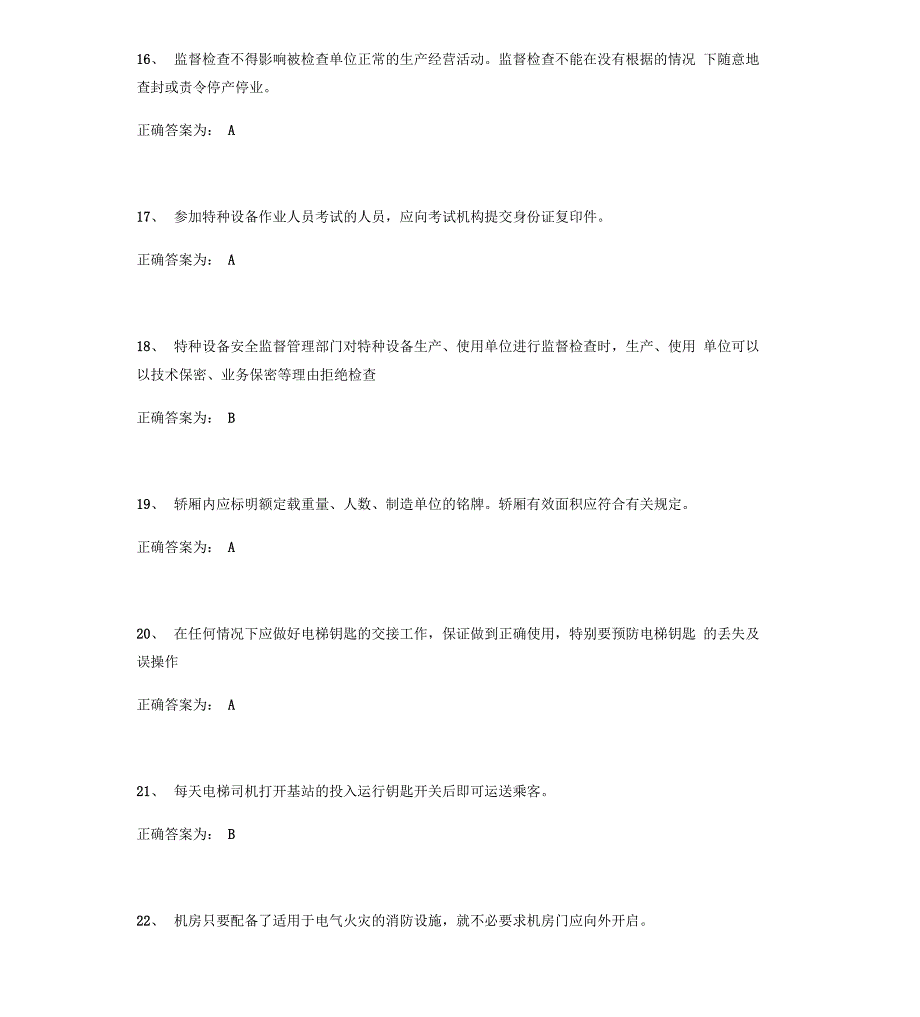 16、 监督检查不得影响被检查单位正常的生产经营活动。监督检查不能在没有根据的情况 下随意地查封或责令停产停业。

正确答案为： A

17、 参加特种设备作业人员考试的人员，应向考试机构提交身份证复印件。

正确答案为： A

18、 特种设备安全监督管理部门对特种设备生产、使用单位进行监督检查时，生产、使用 单位可以以技术保密、业务保密等理由拒绝检查

正确答案为： B

19、 轿厢内应标明额定载重量、人数、制造单位的铭牌。轿厢有效面积应符合有关规定。

正确答案为： A

20、 在任何情况下应做好电梯钥匙的交接工作，保证做到正确使用，特别要预防电梯钥匙 的丢失及误操作

正确答案为： A

21、 每天电梯司机打开基站的投入运行钥匙开关后即可运送乘客。

正确答案为： B

22、 机房只要配备了适用于电气火灾的消防设施，就不必要求机房门应向外开启。